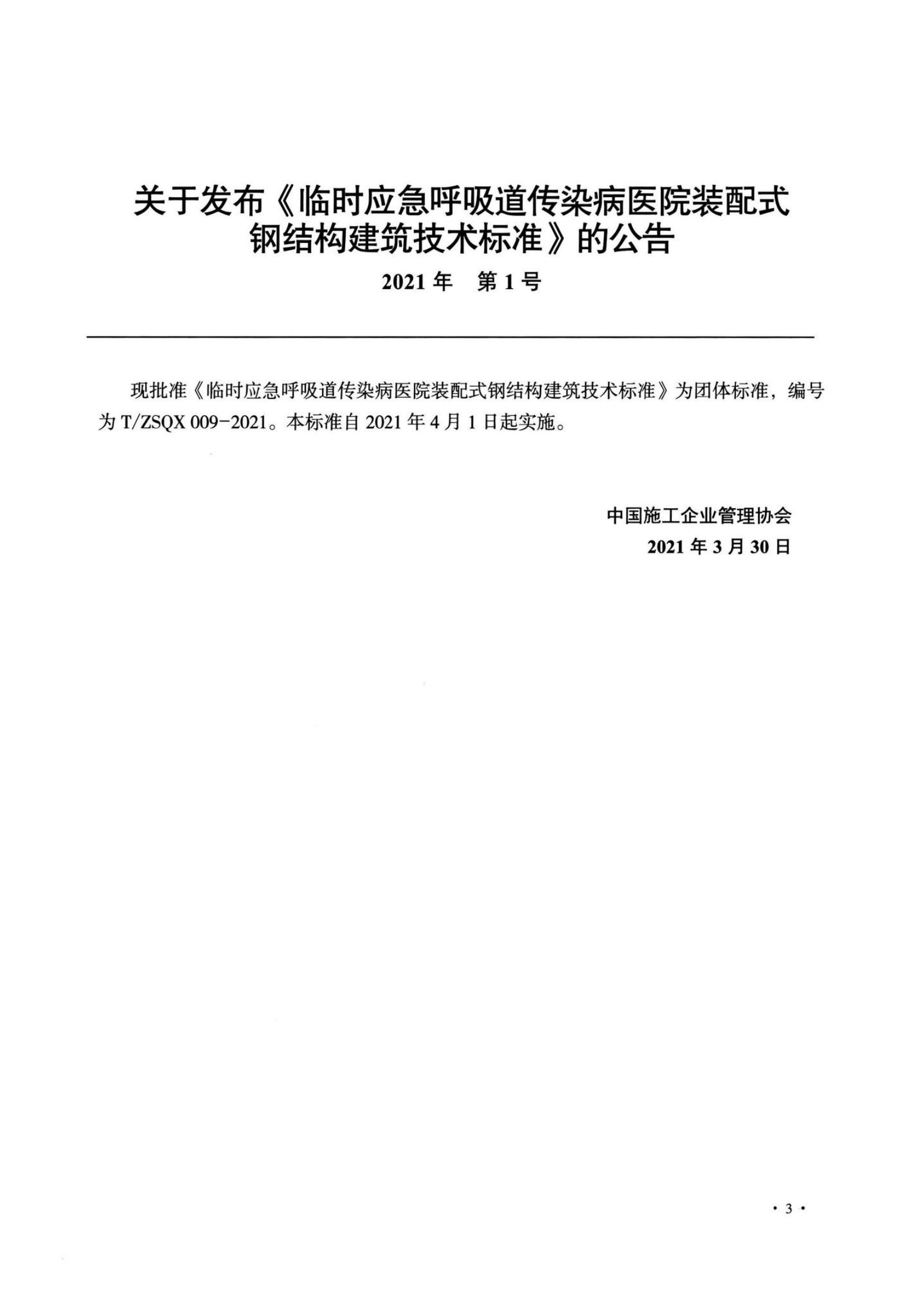 关于发布《临时应急呼吸道传染病医院装配式钢结构建筑技术标准》的公告

2021 年　第 1 号

现批准《临时应急呼吸道传染病医院装配式钢结构建筑技术标准》为团体标准，编号为 T/ZSQX 009-2021。本标准自 2021 年 4 月 1 日起实施。

中国施工企业管理协会
2021 年 3 月 30 日

· 3 ·